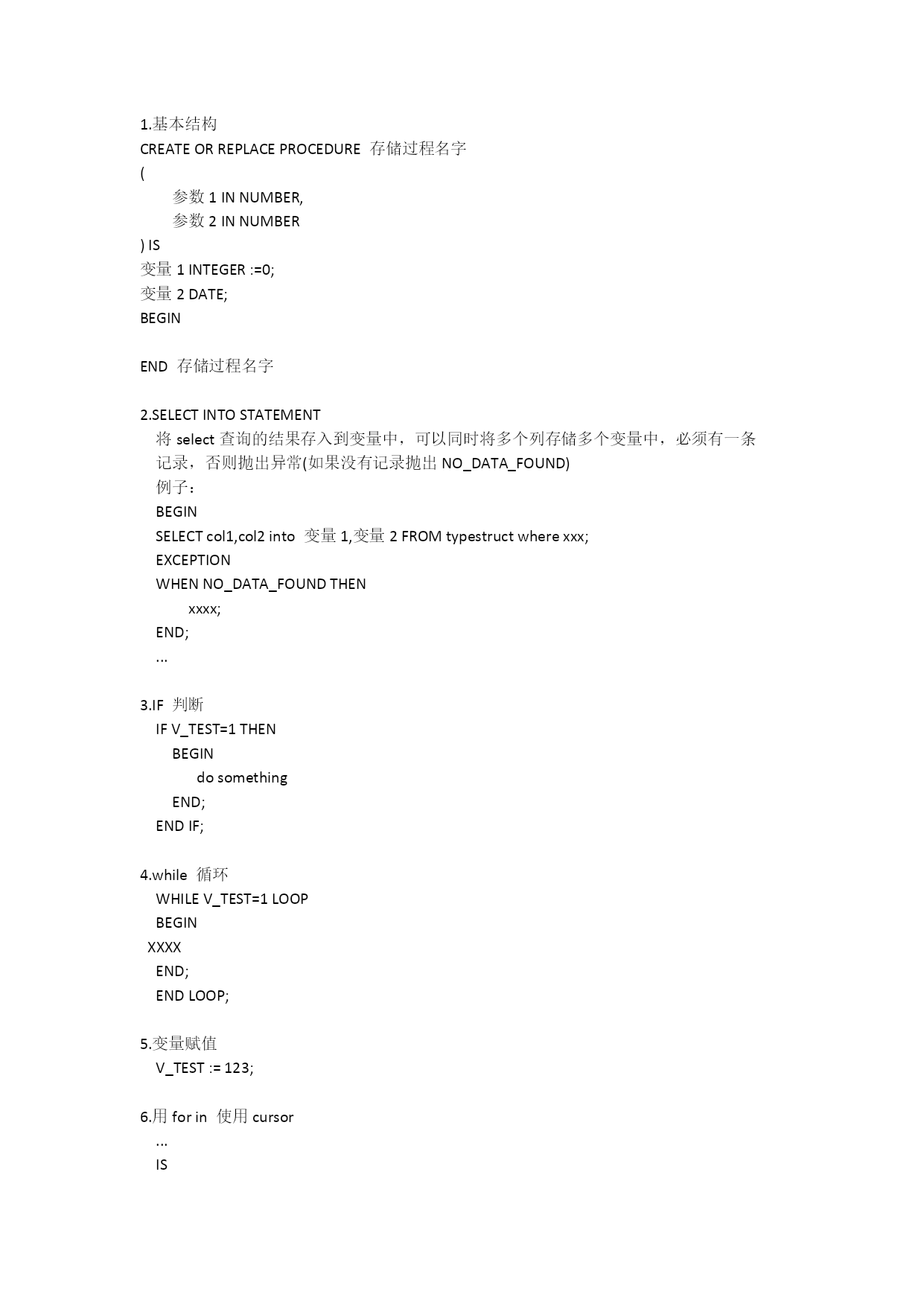 1.基本结构
CREATE OR REPLACE PROCEDURE 存储过程名字
(
参数 1 IN NUMBER,
参数 2 IN NUMBER
) IS
变量 1 INTEGER :=0;
变量 2 DATE;
BEGIN

END 存储过程名字

2.SELECT INTO STATEMENT
将 select 查询的结果存入到变量中，可以同时将多个列存储多个变量中，必须有一条记录，否则抛出异常(如果没有记录抛出 NO_DATA_FOUND)
例子：
BEGIN
SELECT col1,col2 into 变量 1,变量 2 FROM typestruct where xxx;
EXCEPTION
WHEN NO_DATA_FOUND THEN
xxxx;
END;
...

3.IF 判断
IF V_TEST=1 THEN
BEGIN
do something
END;
END IF;

4.while 循环
WHILE V_TEST=1 LOOP
BEGIN
XXXX
END;
END LOOP;

5.变量赋值
V_TEST := 123;

6.用 for in 使用 cursor
...
IS